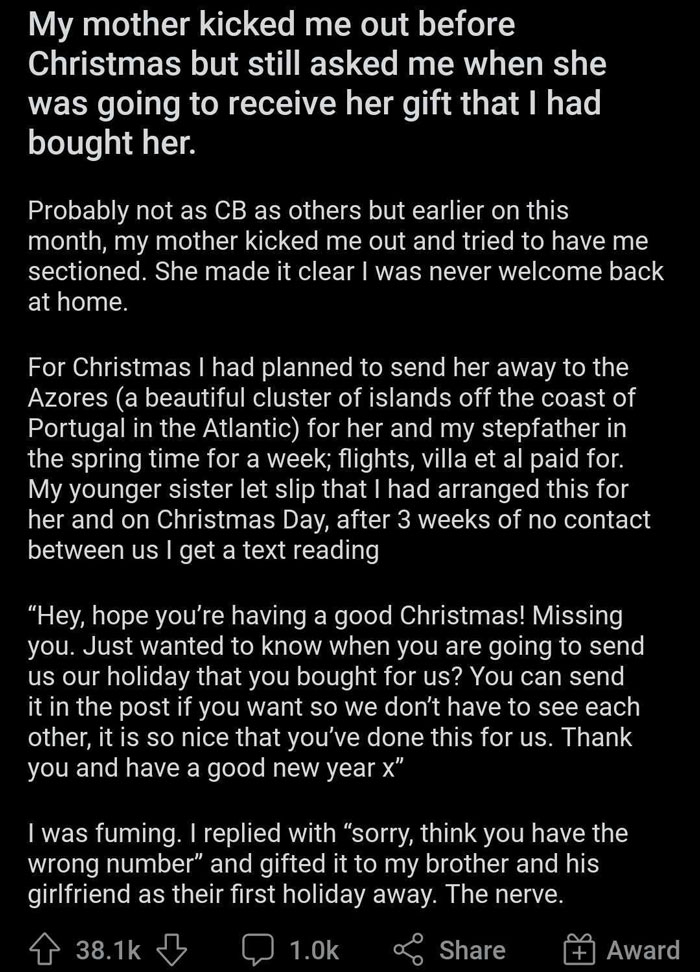 My mother kicked me out before Christmas but still asked me when she was going to receive her gift that I had bought her.

Probably not as CB as others but earlier on this month, my mother kicked me out and tried to have me sectioned. She made it clear I was never welcome back at home.

For Christmas I had planned to send her away to the Azores (a beautiful cluster of islands off the coast of Portugal in the Atlantic) for her and my stepfather in the spring time for a week; flights, villa et al paid for. My younger sister let slip that I had arranged this for her and on Christmas Day, after 3 weeks of no contact between us I get a text reading

“Hey, hope you’re having a good Christmas! Missing you. Just wanted to know when you are going to send us our holiday that you bought for us? You can send it in the post if you want so we don’t have to see each other, it is so nice that you’ve done this for us. Thank you and have a good new year x”

I was fuming. I replied with “sorry, think you have the wrong number” and gifted it to my brother and his girlfriend as their first holiday away. The nerve.

38.1k 1.0k Share Award